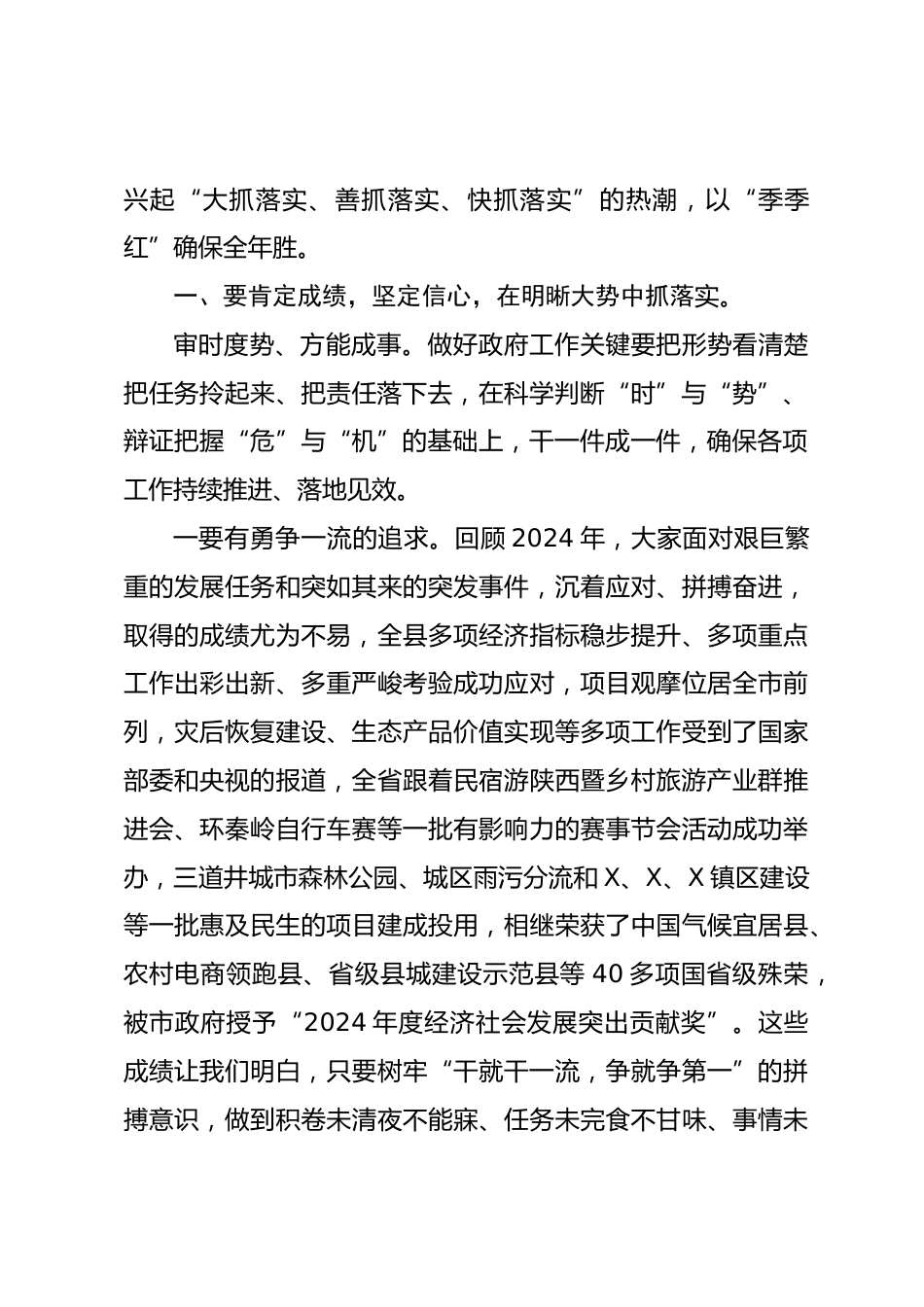 兴起“大抓落实、善抓落实、快抓落实”的热潮，以“季季红”确保全年胜。

一、要肯定成绩，坚定信心，在明晰大势中抓落实。

审时度势、方能成事。做好政府工作关键要把形势看清楚把任务拎起来、把责任落下去，在科学判断“时”与“势”、辩证把握“危”与“机”的基础上，干一件成一件，确保各项工作持续推进、落地见效。

一要有勇争一流的追求。回顾 2024 年，大家面对艰巨繁重的发展任务和突如其来的突发事件，沉着应对、拼搏奋进，取得的成绩尤为不易，全县多项经济指标稳步提升、多项重点工作出彩出新、多重严峻考验成功应对，项目观摩位居全市前列，灾后恢复建设、生态产品价值实现等多项工作受到了国家部委和央视的报道，全省跟着民宿游陕西暨乡村旅游产业群推进会、环秦岭自行车赛等一批有影响力的赛事节会活动成功举办，三道井城市森林公园、城区雨污分流和 X、X、X 镇区建设等一批惠及民生的项目建成投用，相继荣获了中国气候宜居县、农村电商领跑县、省级县城建设示范县等 40 多项国省级殊荣，被市政府授予“2024 年度经济社会发展突出贡献奖”。这些成绩让我们明白，只要树牢“干就干一流，争就争第一”的拼搏意识，做到积卷未清夜不能寐、任务未完食不甘味、事情未